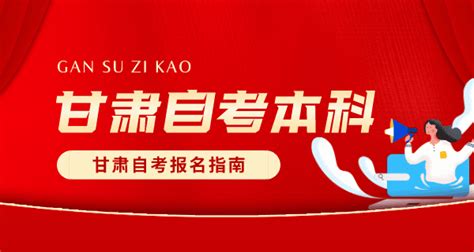 GAN SU ZI KAO

甘肃自考本科

甘肃自考报名指南